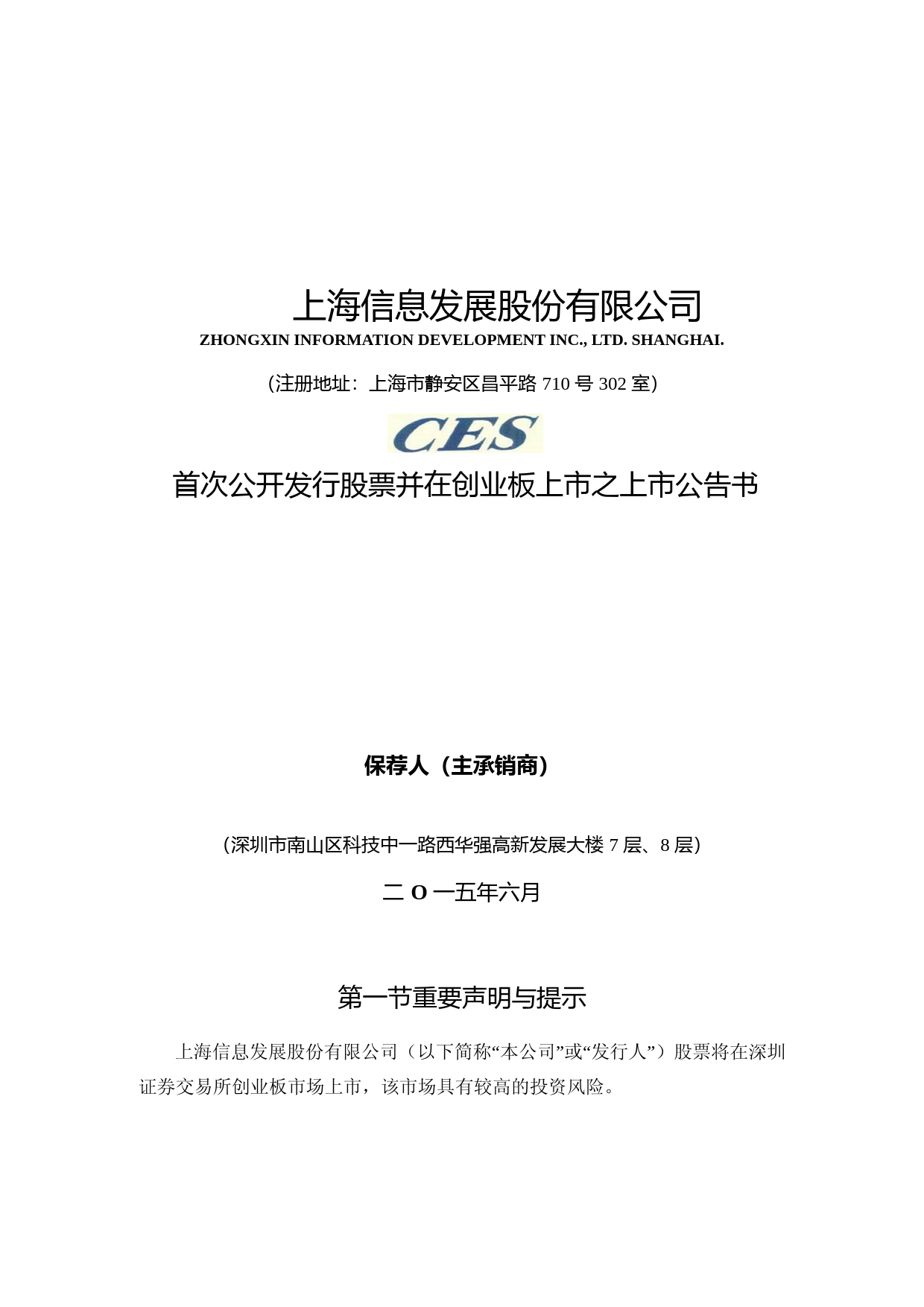 上海信息发展股份有限公司

ZHONGXIN INFORMATION DEVELOPMENT INC., LTD. SHANGHAI.

（注册地址：上海市静安区昌平路 710 号 302 室）

CES

首次公开发行股票并在创业板上市之上市公告书

保荐人（主承销商）

（深圳市南山区科技中一路西华强高新发展大楼 7 层、8 层）

二 O 一五年六月

第一节重要声明与提示

上海信息发展股份有限公司（以下简称“本公司”或“发行人”）股票将在深圳证券交易所创业板市场上市，该市场具有较高的投资风险。